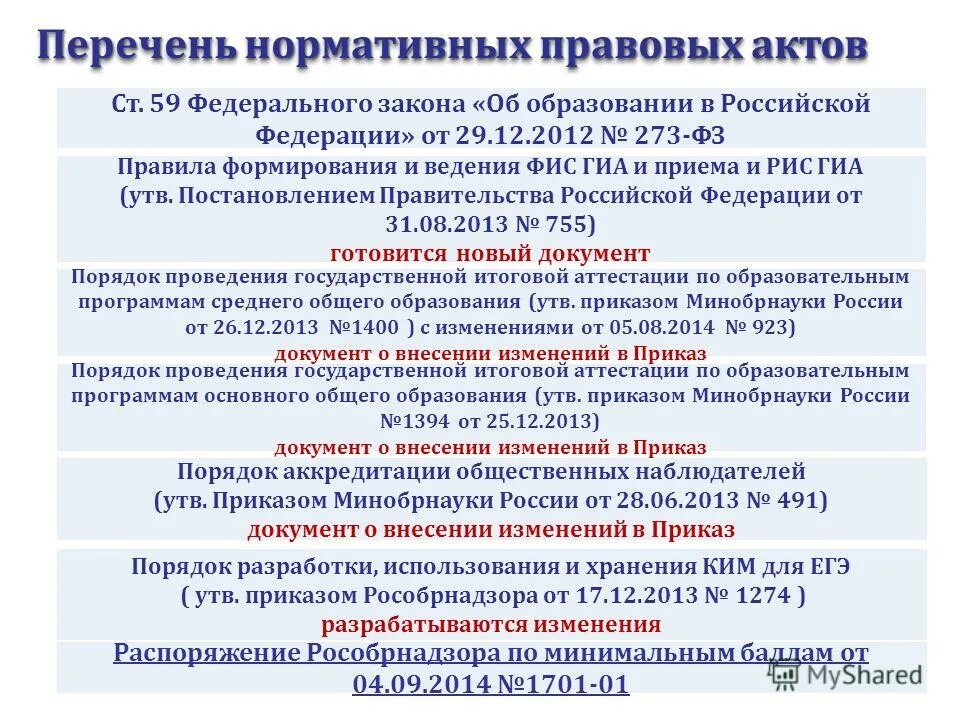 Перечень нормативных правовых актов

Ст. 59 Федерального закона «Об образовании в Российской Федерации» от 29.12.2012 № 273-ФЗ

Правила формирования и ведения ФИС ГИА и приема и РИС ГИА (утв. Постановлением Правительства Российской Федерации от 31.08.2013 № 755)
готовится новый документ

Порядок проведения государственной итоговой аттестации по образовательным программам среднего общего образования (утв. приказом Минобрнауки России от 26.12.2013 №1400 ) с изменениями от 05.08.2014 № 923)
документ о внесении изменений в Приказ

Порядок проведения государственной итоговой аттестации по образовательным программам основного общего образования (утв. приказом Минобрнауки России №1394 от 25.12.2013)
документ о внесении изменений в Приказ

Порядок аккредитации общественных наблюдателей (утв. Приказом Минобрнауки России от 28.06.2013 № 491)
документ о внесении изменений в Приказ

Порядок разработки, использования и хранения КИМ для ЕГЭ ( утв. приказом Рособрнадзора от 17.12.2013 № 1274 )
разрабатываются изменения

Распоряжение Рособрнадзора по минимальным баллам от 04.09.2014 №1701-01

MyShared